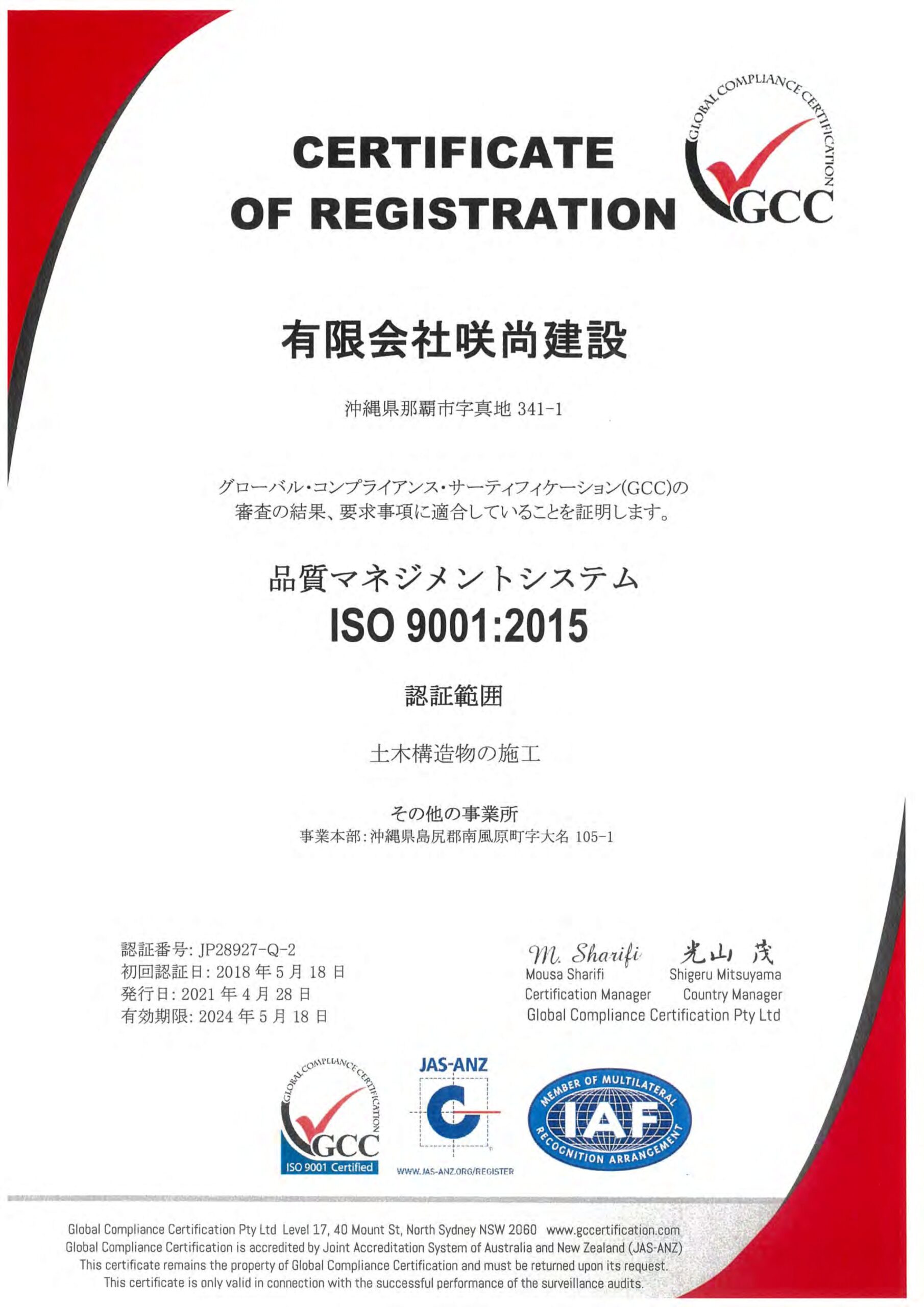 CERTIFICATE OF REGISTRATION

GLOBAL COMPLIANCE CERTIFICATION
GCC

有限会社咲尚建設

沖縄県那覇市字真地 341-1

グローバル・コンプライアンス・サーティフィケーション(GCC)の審査の結果、要求事項に適合していることを証明します。

品質マネジメントシステム
ISO 9001:2015

認証範囲

土木構造物の施工

その他の事業所
事業本部：沖縄県島尻郡南風原町字大名 105-1

認証番号: JP28927-Q-2
初回認証日: 2018 年 5 月 18 日
発行日: 2021 年 4 月 28 日
有効期限: 2024 年 5 月 18 日

M. Sharifi
Mousa Sharifi
Certification Manager

光山 茂
Shigeru Mitsuyama
Country Manager

Global Compliance Certification Pty Ltd

GLOBAL COMPLIANCE CERTIFICATION
GCC
ISO 9001 Certified

JAS-ANZ
WWW.JAS-ANZ.ORG/REGISTER

MEMBER OF MULTILATERAL
IAF
RECOGNITION ARRANGEMENT

Global Compliance Certification Pty Ltd Level 17, 40 Mount St, North Sydney NSW 2060 www.gccertification.com
Global Compliance Certification is accredited by Joint Accreditation System of Australia and New Zealand (JAS-ANZ)
This certificate remains the property of Global Compliance Certification and must be returned upon its request.
This certificate is only valid in connection with the successful performance of the surveillance audits.